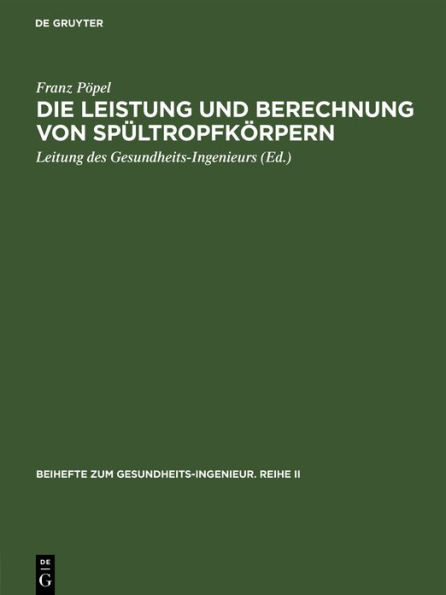 DE GRUYTER

Franz Pöpel

DIE LEISTUNG UND BERECHNUNG VON SPÜLTROPFKÖRPERN

Leitung des Gesundheits-Ingenieurs (Ed.)

BEIHEFTE ZUM GESUNDHEITS-INGENIEUR. REIHE II

DE G